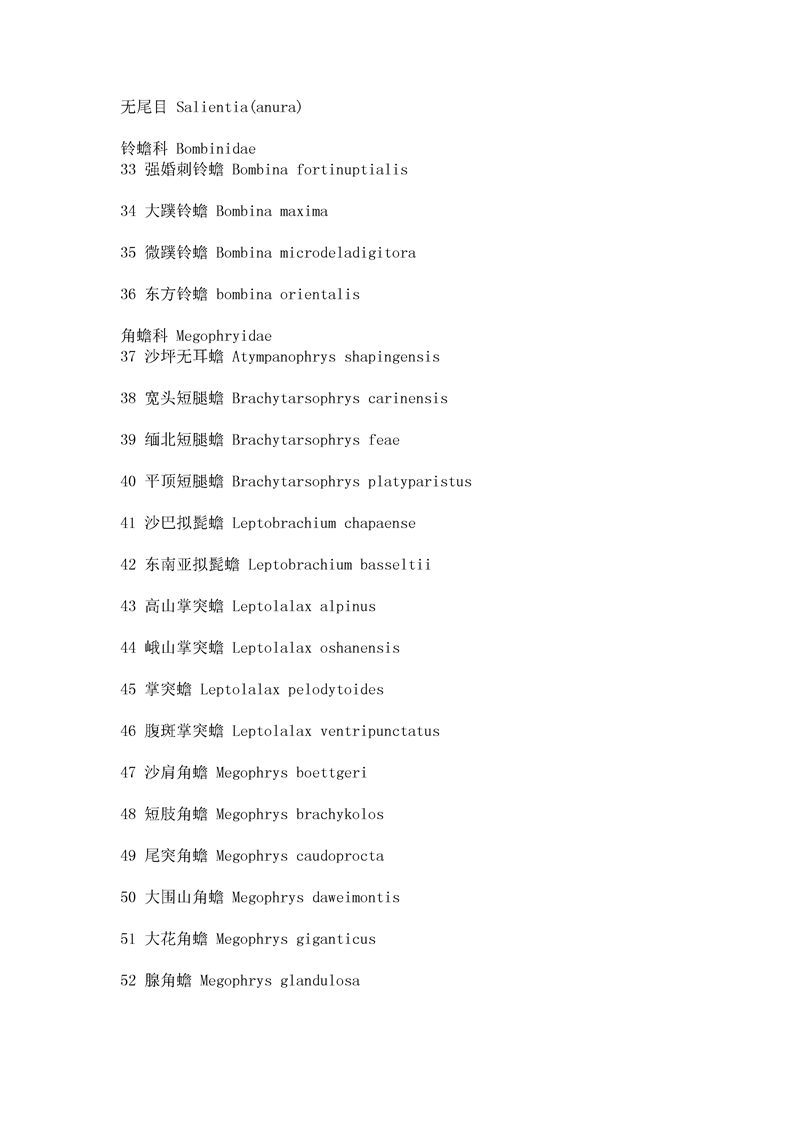 无尾目 Salientia(anura)

铃蟾科 Bombinidae
33 强婚刺铃蟾 Bombina fortinuptialis

34 大蹼铃蟾 Bombina maxima

35 微蹼铃蟾 Bombina microdeladigitora

36 东方铃蟾 bombina orientalis

角蟾科 Megophryidae
37 沙坪无耳蟾 Atympanophrys shapingensis

38 宽头短腿蟾 Brachytarsophrys carinensis

39 缅北短腿蟾 Brachytarsophrys feae

40 平顶短腿蟾 Brachytarsophrys platyparistus

41 沙巴拟髭蟾 Leptobrachium chapaense

42 东南亚拟髭蟾 Leptobrachium basseltii

43 高山掌突蟾 Leptolalax alpinus

44 峨山掌突蟾 Leptolalax oshanensis

45 掌突蟾 Leptolalax pelodytoides

46 腹斑掌突蟾 Leptolalax ventripunctatus

47 沙肩角蟾 Megophrys boettgeri

48 短肢角蟾 Megophrys brachykolos

49 尾突角蟾 Megophrys caudoprocta

50 大围山角蟾 Megophrys daweimontis

51 大花角蟾 Megophrys giganticus

52 腺角蟾 Megophrys glandulosa